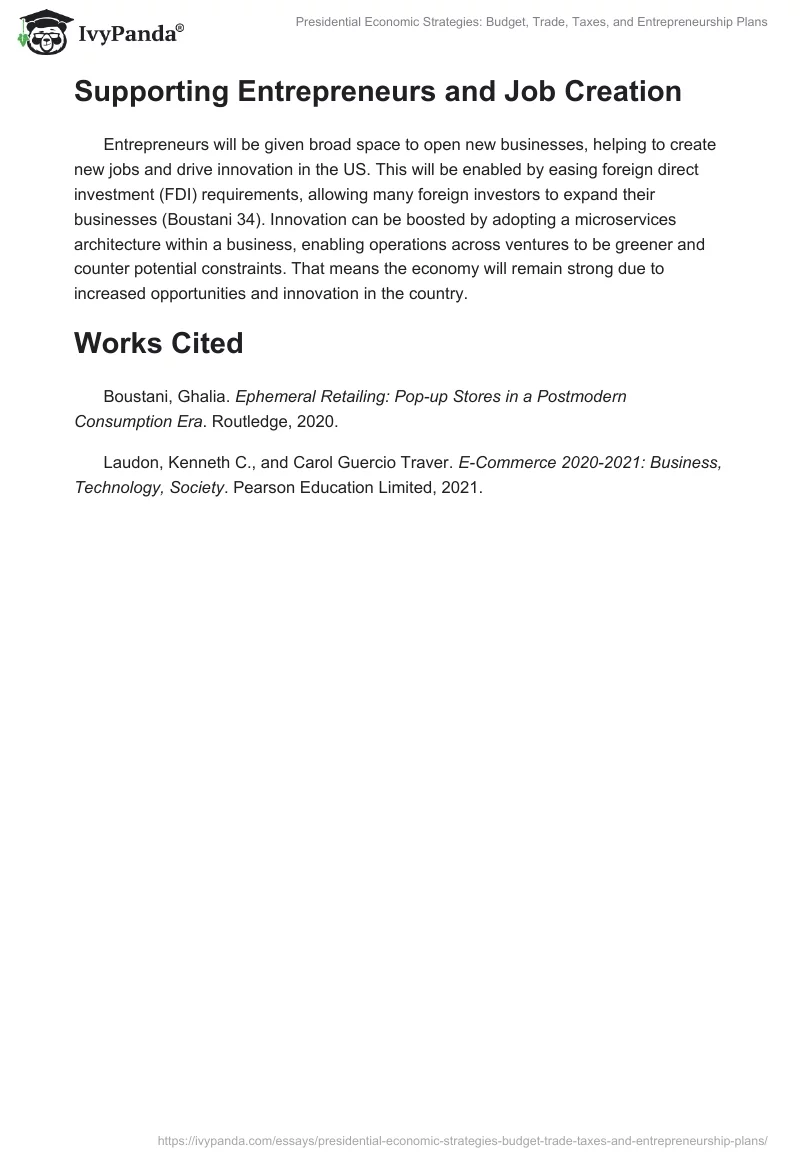 IvyPanda®

Presidential Economic Strategies: Budget, Trade, Taxes, and Entrepreneurship Plans

Supporting Entrepreneurs and Job Creation

Entrepreneurs will be given broad space to open new businesses, helping to create new jobs and drive innovation in the US. This will be enabled by easing foreign direct investment (FDI) requirements, allowing many foreign investors to expand their businesses (Boustani 34). Innovation can be boosted by adopting a microservices architecture within a business, enabling operations across ventures to be greener and counter potential constraints. That means the economy will remain strong due to increased opportunities and innovation in the country.

Works Cited

Boustani, Ghalia. Ephemeral Retailing: Pop-up Stores in a Postmodern Consumption Era. Routledge, 2020.

Laudon, Kenneth C., and Carol Guercio Traver. E-Commerce 2020-2021: Business, Technology, Society. Pearson Education Limited, 2021.

https://ivypanda.com/essays/presidential-economic-strategies-budget-trade-taxes-and-entrepreneurship-plans/